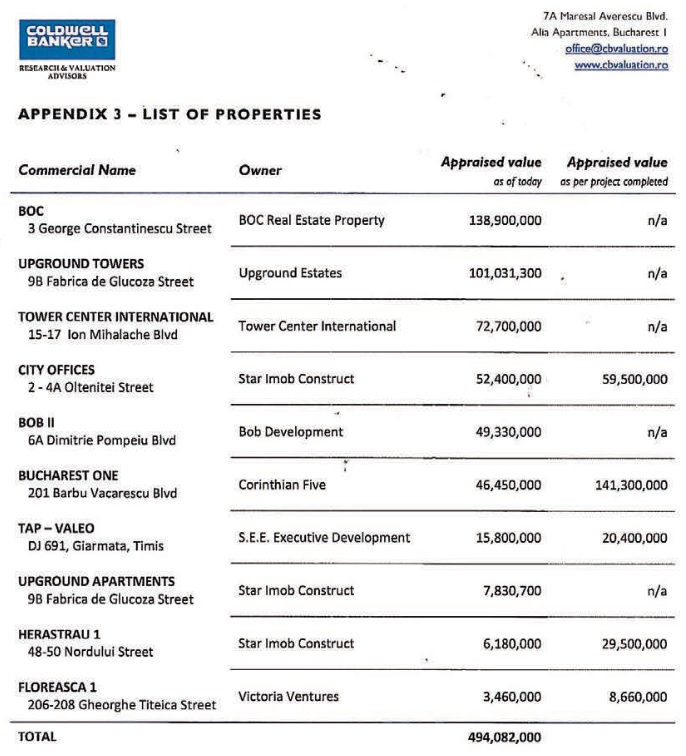 COLDWELL BANKER
RESEARCH & VALUATION ADVISORS

7A Maresal Averescu Blvd.
Alia Apartments, Bucharest 1
office@cbvaluation.ro
www.cbvaluation.ro

APPENDIX 3 – LIST OF PROPERTIES

| Commercial Name | Owner | Appraised value as of today | Appraised value as per project completed |
|---|---|---|---|
| BOC 3 George Constantinescu Street | BOC Real Estate Property | 138,900,000 | n/a |
| UPGROUND TOWERS 9B Fabrica de Glucoza Street | Upground Estates | 101,031,300 | n/a |
| TOWER CENTER INTERNATIONAL 15-17 Ion Mihalache Blvd | Tower Center International | 72,700,000 | n/a |
| CITY OFFICES 2 - 4A Oltenitei Street | Star Imob Construct | 52,400,000 | 59,500,000 |
| BOB II 6A Dimitrie Pompeiu Blvd | Bob Development | 49,330,000 | n/a |
| BUCHAREST ONE 201 Barbu Vacarescu Blvd | Corinthian Five | 46,450,000 | 141,300,000 |
| TAP – VALEO DJ 691, Giarmata, Timis | S.E.E. Executive Development | 15,800,000 | 20,400,000 |
| UPGROUND APARTMENTS 9B Fabrica de Glucoza Street | Star Imob Construct | 7,830,700 | n/a |
| HERASTRAU 1 48-50 Nordului Street | Star Imob Construct | 6,180,000 | 29,500,000 |
| FLOREASCA 1 206-208 Gheorghe Titeica Street | Victoria Ventures | 3,460,000 | 8,660,000 |
| TOTAL | | 494,082,000 | |